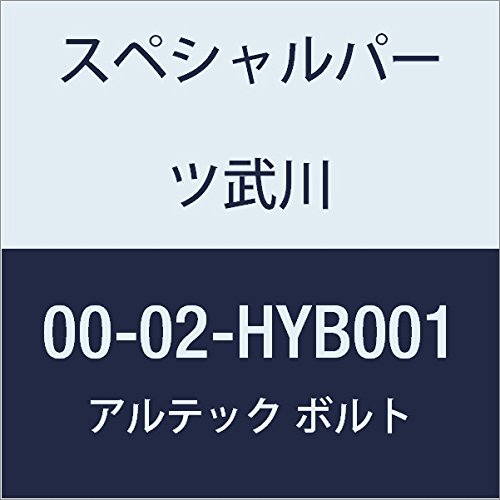 スペシャルパーツ武川

00-02-HYB001

アルテック ボルト